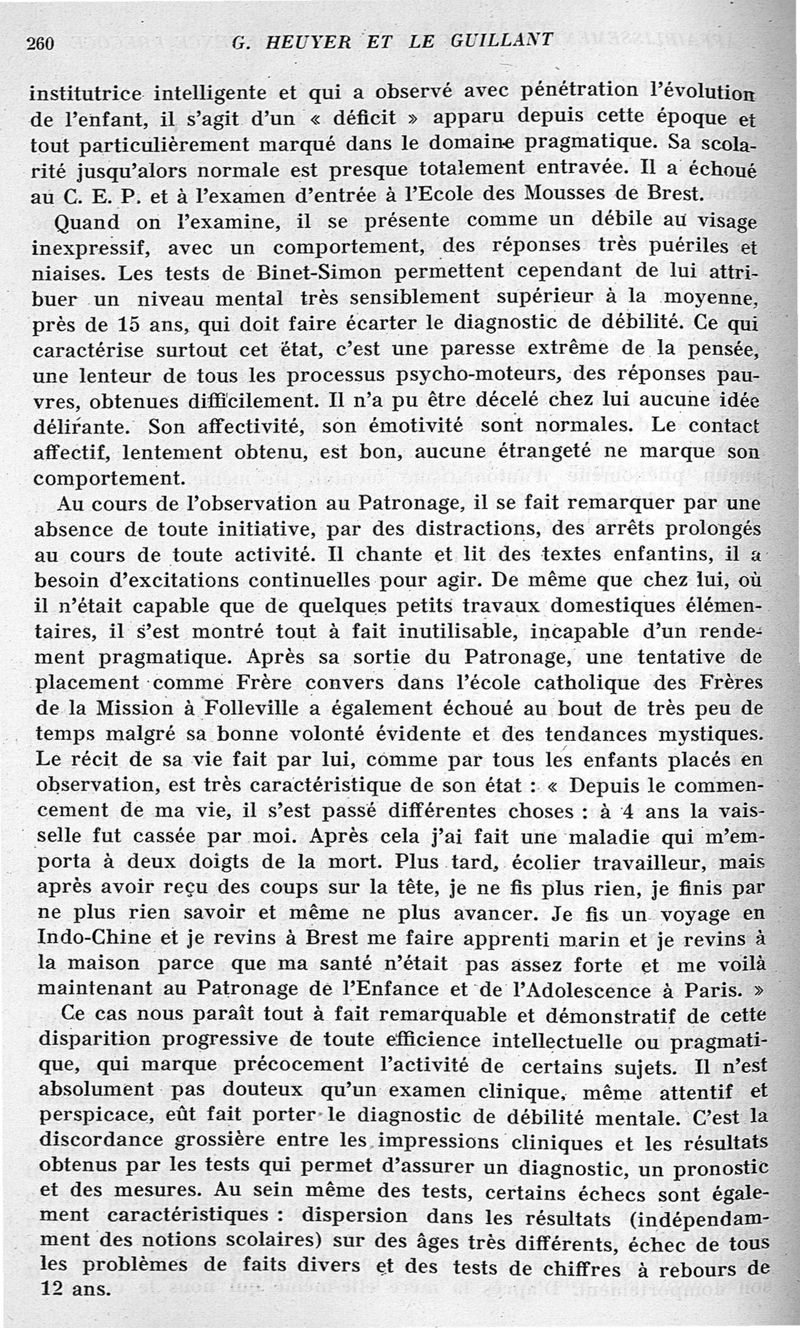 260 G. HEUYER ET LE GUILLANT

institutrice intelligente et qui a observé avec pénétration l'évolution de l'enfant, il s'agit d'un « déficit » apparu depuis cette époque et tout particulièrement marqué dans le domaine pragmatique. Sa scolarité jusqu'alors normale est presque totalement entravée. Il a échoué au C. E. P. et à l'examen d'entrée à l'Ecole des Mousses de Brest.

Quand on l'examine, il se présente comme un débile au visage inexpressif, avec un comportement, des réponses très puériles et niaises. Les tests de Binet-Simon permettent cependant de lui attribuer un niveau mental très sensiblement supérieur à la moyenne, près de 15 ans, qui doit faire écarter le diagnostic de débilité. Ce qui caractérise surtout cet état, c'est une paresse extrême de la pensée, une lenteur de tous les processus psycho-moteurs, des réponses pauvres, obtenues difficilement. Il n'a pu être décelé chez lui aucune idée délirante. Son affectivité, son émotivité sont normales. Le contact affectif, lentement obtenu, est bon, aucune étrangeté ne marque son comportement.

Au cours de l'observation au Patronage, il se fait remarquer par une absence de toute initiative, par des distractions, des arrêts prolongés au cours de toute activité. Il chante et lit des textes enfantins, il a besoin d'excitations continuelles pour agir. De même que chez lui, où il n'était capable que de quelques petits travaux domestiques élémentaires, il s'est montré tout à fait inutilisable, incapable d'un rendement pragmatique. Après sa sortie du Patronage, une tentative de placement comme Frère convers dans l'école catholique des Frères de la Mission à Folleville a également échoué au bout de très peu de temps malgré sa bonne volonté évidente et des tendances mystiques. Le récit de sa vie fait par lui, comme par tous les enfants placés en observation, est très caractéristique de son état : « Depuis le commencement de ma vie, il s'est passé différentes choses : à 4 ans la vaisselle fut cassée par moi. Après cela j'ai fait une maladie qui m'emporta à deux doigts de la mort. Plus tard, écolier travailleur, mais après avoir reçu des coups sur la tête, je ne fis plus rien, je finis par ne plus rien savoir et même ne plus avancer. Je fis un voyage en Indo-Chine et je revins à Brest me faire apprenti marin et je revins à la maison parce que ma santé n'était pas assez forte et me voilà maintenant au Patronage de l'Enfance et de l'Adolescence à Paris. »

Ce cas nous paraît tout à fait remarquable et démonstratif de cette disparition progressive de toute efficience intellectuelle ou pragmatique, qui marque précocement l'activité de certains sujets. Il n'est absolument pas douteux qu'un examen clinique, même attentif et perspicace, eût fait porter le diagnostic de débilité mentale. C'est la discordance grossière entre les impressions cliniques et les résultats obtenus par les tests qui permet d'assurer un diagnostic, un pronostic et des mesures. Au sein même des tests, certains échecs sont également caractéristiques : dispersion dans les résultats (indépendamment des notions scolaires) sur des âges très différents, échec de tous les problèmes de faits divers et des tests de chiffres à rebours de 12 ans.